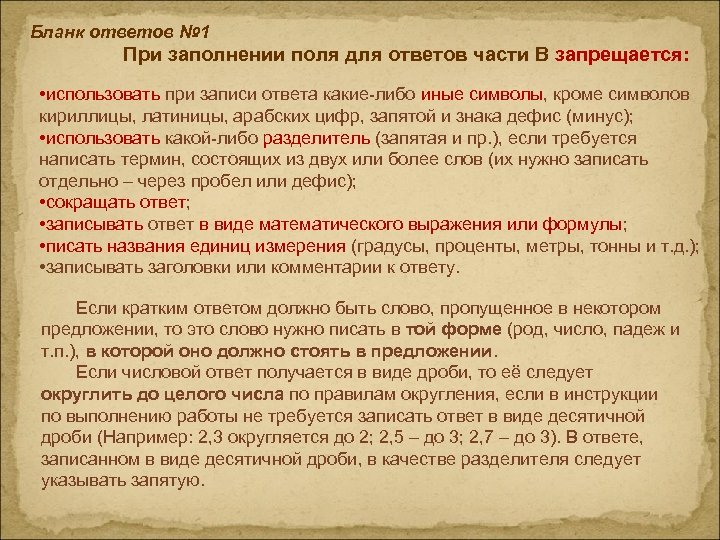 Бланк ответов №1

При заполнении поля для ответов части В запрещается:

•использовать при записи ответа какие-либо иные символы, кроме символов кириллицы, латиницы, арабских цифр, запятой и знака дефис (минус);
•использовать какой-либо разделитель (запятая и пр.), если требуется написать термин, состоящих из двух или более слов (их нужно записать отдельно – через пробел или дефис);
•сокращать ответ;
•записывать ответ в виде математического выражения или формулы;
•писать названия единиц измерения (градусы, проценты, метры, тонны и т.д.);
•записывать заголовки или комментарии к ответу.

Если кратким ответом должно быть слово, пропущенное в некотором предложении, то это слово нужно писать в той форме (род, число, падеж и т.п.), в которой оно должно стоять в предложении.

Если числовой ответ получается в виде дроби, то её следует округлить до целого числа по правилам округления, если в инструкции по выполнению работы не требуется записать ответ в виде десятичной дроби (Например: 2,3 округляется до 2; 2,5 – до 3; 2,7 – до 3). В ответе, записанном в виде десятичной дроби, в качестве разделителя следует указывать запятую.